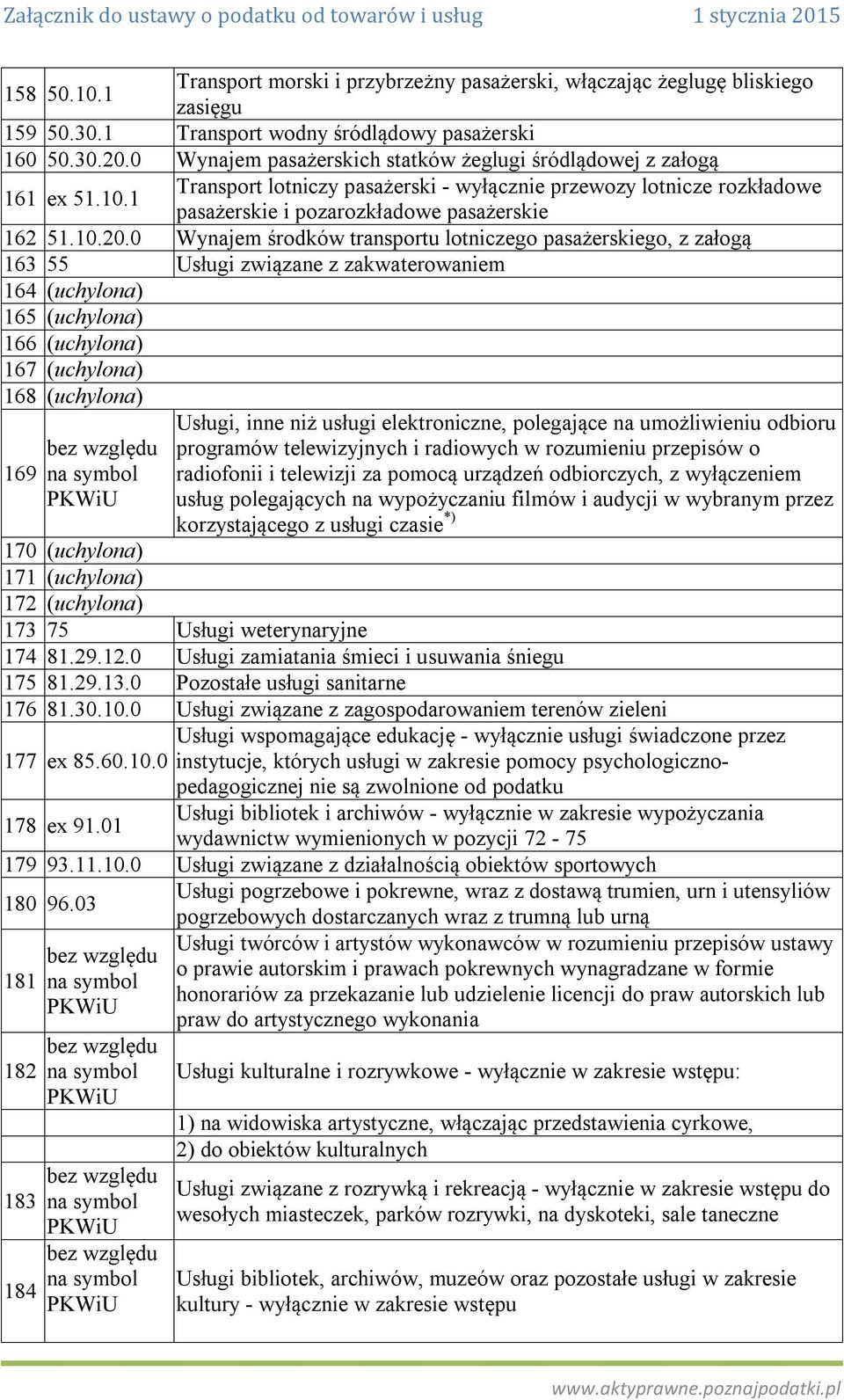 Załącznik do ustawy o podatku od towarów i usług 1 stycznia 2015

| | | |
|---|---|---|
| 158 | 50.10.1 | Transport morski i przybrzeżny pasażerski, włączając żeglugę bliskiego zasięgu |
| 159 | 50.30.1 | Transport wodny śródlądowy pasażerski |
| 160 | 50.30.20.0 | Wynajem pasażerskich statków żeglugi śródlądowej z załogą |
| 161 | ex 51.10.1 | Transport lotniczy pasażerski - wyłącznie przewozy lotnicze rozkładowe pasażerskie i pozarozkładowe pasażerskie |
| 162 | 51.10.20.0 | Wynajem środków transportu lotniczego pasażerskiego, z załogą |
| 163 | 55 | Usługi związane z zakwaterowaniem |
| 164 | (uchylona) | |
| 165 | (uchylona) | |
| 166 | (uchylona) | |
| 167 | (uchylona) | |
| 168 | (uchylona) | |
| 169 | bez względu na symbol PKWiU | Usługi, inne niż usługi elektroniczne, polegające na umożliwieniu odbioru programów telewizyjnych i radiowych w rozumieniu przepisów o radiofonii i telewizji za pomocą urządzeń odbiorczych, z wyłączeniem usług polegających na wypożyczaniu filmów i audycji w wybranym przez korzystającego z usługi czasie$^{*)}$ |
| 170 | (uchylona) | |
| 171 | (uchylona) | |
| 172 | (uchylona) | |
| 173 | 75 | Usługi weterynaryjne |
| 174 | 81.29.12.0 | Usługi zamiatania śmieci i usuwania śniegu |
| 175 | 81.29.13.0 | Pozostałe usługi sanitarne |
| 176 | 81.30.10.0 | Usługi związane z zagospodarowaniem terenów zieleni |
| 177 | ex 85.60.10.0 | Usługi wspomagające edukację - wyłącznie usługi świadczone przez instytucje, których usługi w zakresie pomocy psychologiczno-pedagogicznej nie są zwolnione od podatku |
| 178 | ex 91.01 | Usługi bibliotek i archiwów - wyłącznie w zakresie wypożyczania wydawnictw wymienionych w pozycji 72 - 75 |
| 179 | 93.11.10.0 | Usługi związane z działalnością obiektów sportowych |
| 180 | 96.03 | Usługi pogrzebowe i pokrewne, wraz z dostawą trumien, urn i utensyliów pogrzebowych dostarczanych wraz z trumną lub urną |
| 181 | bez względu na symbol PKWiU | Usługi twórców i artystów wykonawców w rozumieniu przepisów ustawy o prawie autorskim i prawach pokrewnych wynagradzane w formie honorariów za przekazanie lub udzielenie licencji do praw autorskich lub praw do artystycznego wykonania |
| 182 | bez względu na symbol PKWiU | Usługi kulturalne i rozrywkowe - wyłącznie w zakresie wstępu: |
| | | 1) na widowiska artystyczne, włączając przedstawienia cyrkowe, |
| | | 2) do obiektów kulturalnych |
| 183 | bez względu na symbol PKWiU | Usługi związane z rozrywką i rekreacją - wyłącznie w zakresie wstępu do wesołych miasteczek, parków rozrywki, na dyskoteki, sale taneczne |
| 184 | bez względu na symbol PKWiU | Usługi bibliotek, archiwów, muzeów oraz pozostałe usługi w zakresie kultury - wyłącznie w zakresie wstępu |

www.aktyprawne.poznajpodatki.pl